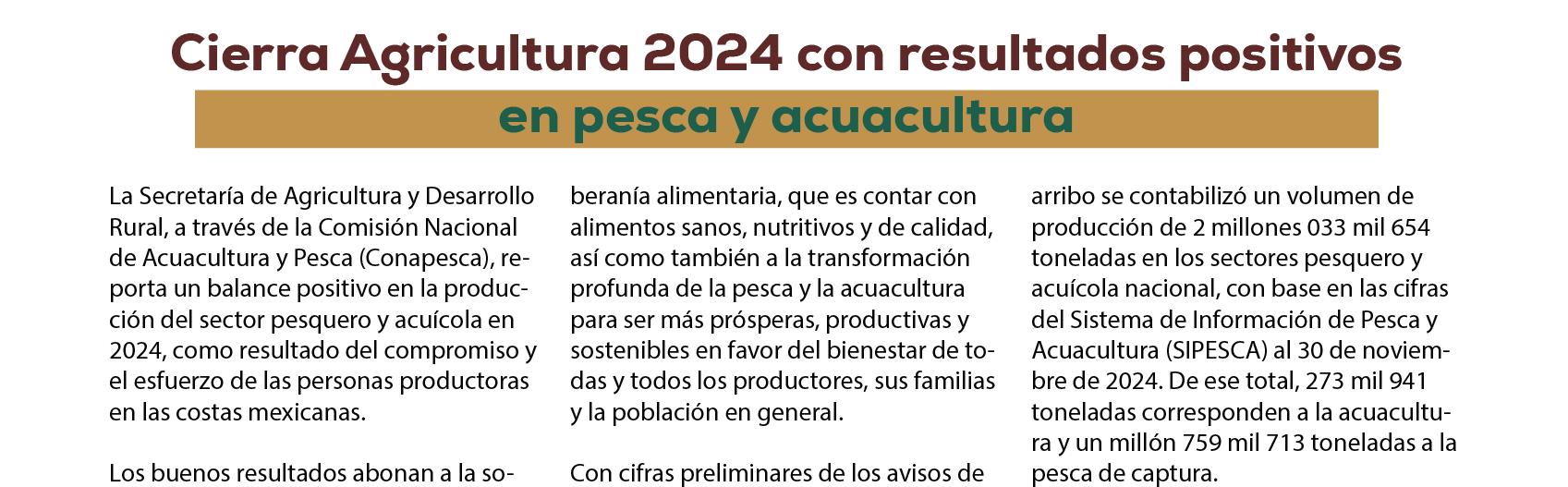 Cierra Agricultura 2024 con resultados positivos

en pesca y acuacultura

La Secretaría de Agricultura y Desarrollo Rural, a través de la Comisión Nacional de Acuacultura y Pesca (Conapesca), reporta un balance positivo en la producción del sector pesquero y acuícola en 2024, como resultado del compromiso y el esfuerzo de las personas productoras en las costas mexicanas.

Los buenos resultados abonan a la soberanía alimentaria, que es contar con alimentos sanos, nutritivos y de calidad, así como también a la transformación profunda de la pesca y la acuacultura para ser más prósperas, productivas y sostenibles en favor del bienestar de todas y todos los productores, sus familias y la población en general.

Con cifras preliminares de los avisos de arribo se contabilizó un volumen de producción de 2 millones 033 mil 654 toneladas en los sectores pesquero y acuícola nacional, con base en las cifras del Sistema de Información de Pesca y Acuacultura (SIPESCA) al 30 de noviembre de 2024. De ese total, 273 mil 941 toneladas corresponden a la acuacultura y un millón 759 mil 713 toneladas a la pesca de captura.